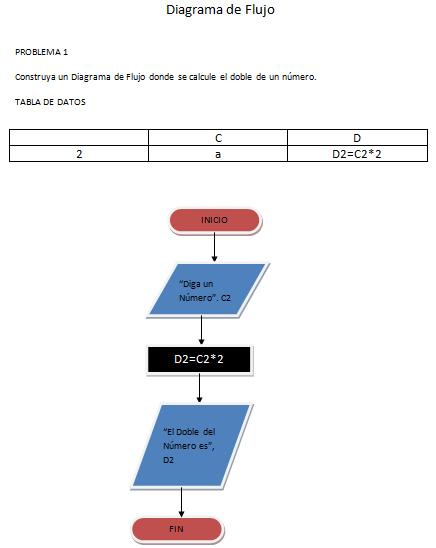 Diagrama de Flujo

PROBLEMA 1

Construya un Diagrama de Flujo donde se calcule el doble de un número.

TABLA DE DATOS

| | C | D |
|---|---|---|
| 2 | a | D2=C2*2 |

INICIO

"Diga un Número". C2

D2=C2*2

"El Doble del Número es", D2

FIN